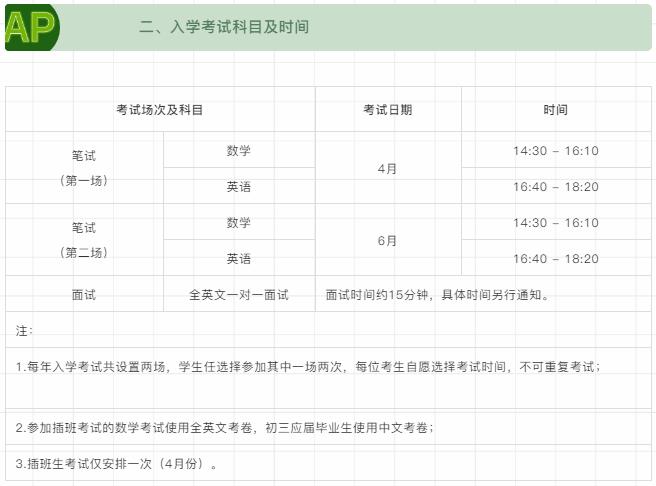 AP 二、入学考试科目及时间

| 考试场次及科目 | | 考试日期 | 时间 |
|---|---|---|---|
| 笔试（第一场） | 数学 | 4月 | 14:30 – 16:10 |
| | 英语 | | 16:40 – 18:20 |
| 笔试（第二场） | 数学 | 6月 | 14:30 – 16:10 |
| | 英语 | | 16:40 – 18:20 |
| 面试 | 全英文一对一面试 | 面试时间约15分钟，具体时间另行通知。 | |

注：

1.每年入学考试共设置两场，学生任选择参加其中一场两次，每位考生自愿选择考试时间，不可重复考试；

2.参加插班考试的数学考试使用全英文考卷，初三应届毕业生使用中文考卷；

3.插班生考试仅安排一次（4月份）。